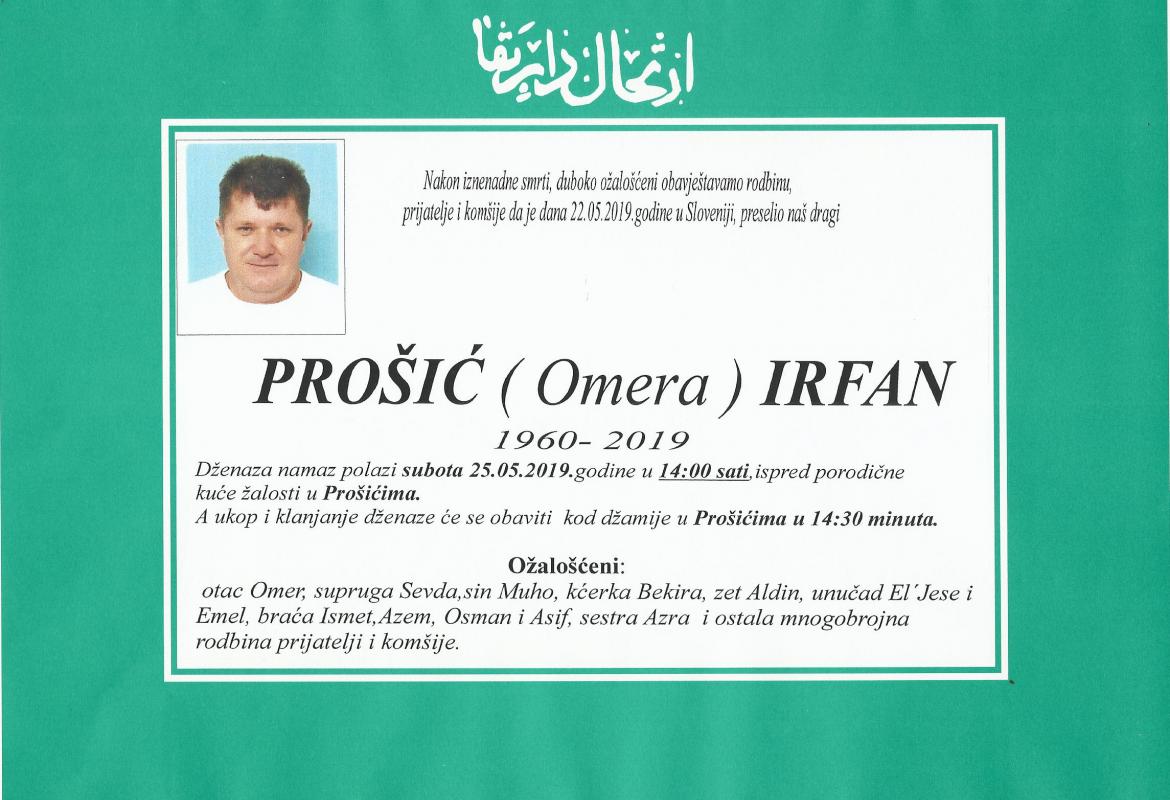 ارتحال دار بقا

Nakon iznenadne smrti, duboko ožalošćeni obavještavamo rodbinu, prijatelje i komšije da je dana 22.05.2019.godine u Sloveniji, preselio naš dragi

PROŠIĆ ( Omera ) IRFAN

1960- 2019

Dženaza namaz polazi subota 25.05.2019.godine u 14:00 sati,ispred porodične kuće žalosti u Prošićima.
A ukop i klanjanje dženaze će se obaviti kod džamije u Prošićima u 14:30 minuta.

Ožalošćeni:
otac Omer, supruga Sevda,sin Muho, kćerka Bekira, zet Aldin, unučad El´Jese i Emel, braća Ismet,Azem, Osman i Asif, sestra Azra i ostala mnogobrojna rodbina prijatelji i komšije.